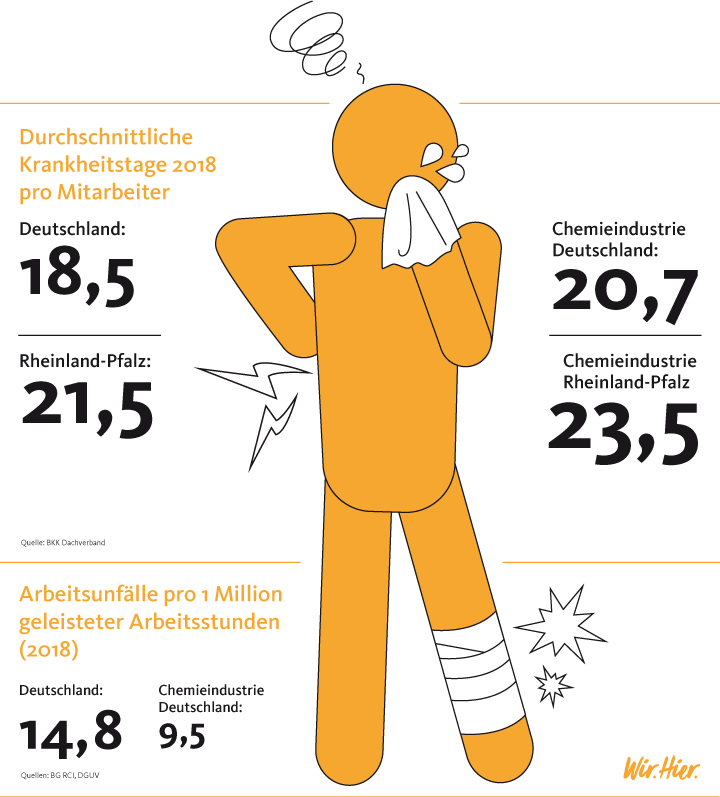 Durchschnittliche Krankheitstage 2018 pro Mitarbeiter

Deutschland:
18,5

Rheinland-Pfalz:
21,5

Chemieindustrie Deutschland:
20,7

Chemieindustrie Rheinland-Pfalz
23,5

Quelle: BKK Dachverband

Arbeitsunfälle pro 1 Million geleisteter Arbeitsstunden (2018)

Deutschland:
14,8

Chemieindustrie Deutschland:
9,5

Quellen: BG RCI, DGUV

Wir.Hier.